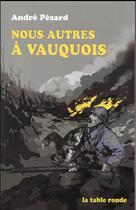 André Pézard

NOUS AUTRES
À VAUQUOIS

la table ronde